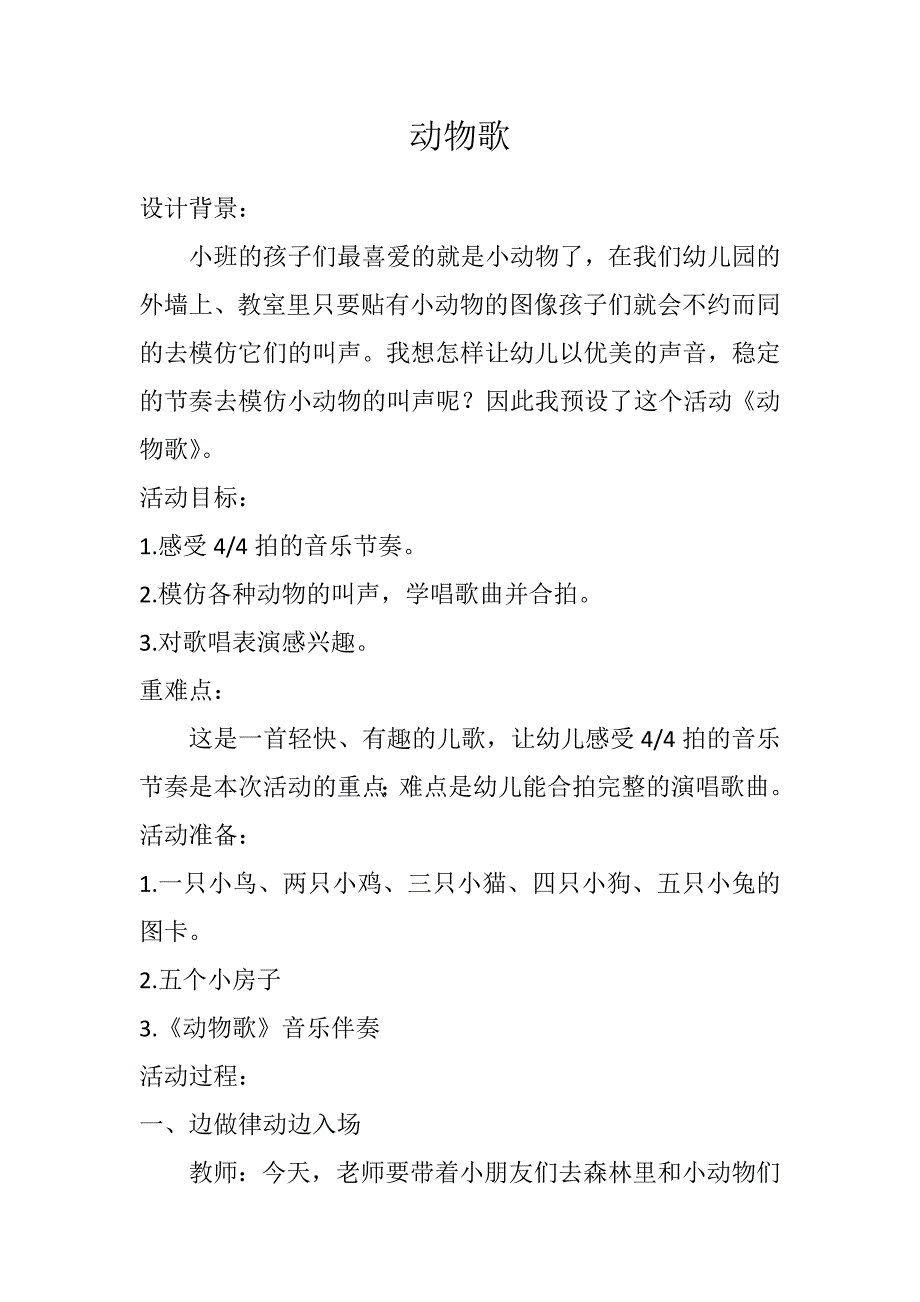 动物歌

设计背景：

小班的孩子们最喜爱的就是小动物了，在我们幼儿园的外墙上、教室里只要贴有小动物的图像孩子们就会不约而同的去模仿它们的叫声。我想怎样让幼儿以优美的声音，稳定的节奏去模仿小动物的叫声呢？因此我预设了这个活动《动物歌》。

活动目标：

1.感受 4/4 拍的音乐节奏。

2.模仿各种动物的叫声，学唱歌曲并合拍。

3.对歌唱表演感兴趣。

重难点：

这是一首轻快、有趣的儿歌，让幼儿感受 4/4 拍的音乐节奏是本次活动的重点;难点是幼儿能合拍完整的演唱歌曲。

活动准备：

1.一只小鸟、两只小鸡、三只小猫、四只小狗、五只小兔的图卡。

2.五个小房子

3.《动物歌》音乐伴奏

活动过程：

一、边做律动边入场

教师：今天，老师要带着小朋友们去森林里和小动物们